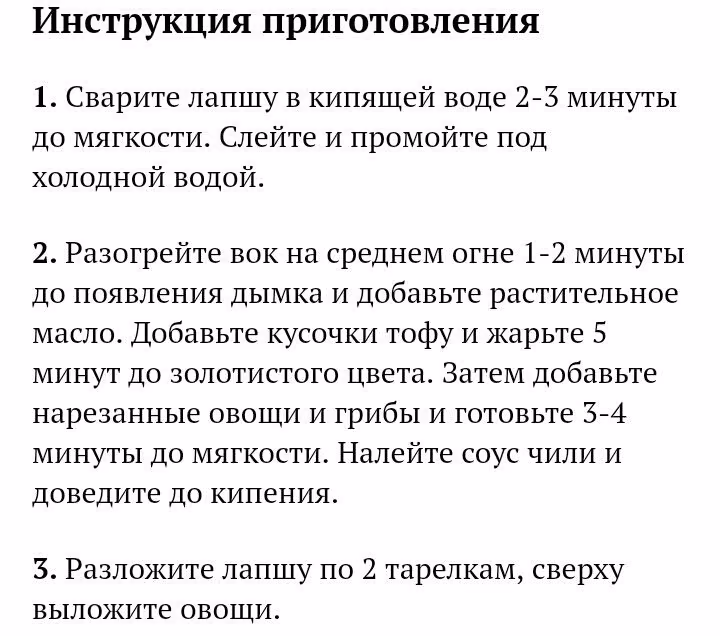 Инструкция приготовления

1. Сварите лапшу в кипящей воде 2-3 минуты до мягкости. Слейте и промойте под холодной водой.

2. Разогрейте вок на среднем огне 1-2 минуты до появления дымка и добавьте растительное масло. Добавьте кусочки тофу и жарьте 5 минут до золотистого цвета. Затем добавьте нарезанные овощи и грибы и готовьте 3-4 минуты до мягкости. Налейте соус чили и доведите до кипения.

3. Разложите лапшу по 2 тарелкам, сверху выложите овощи.